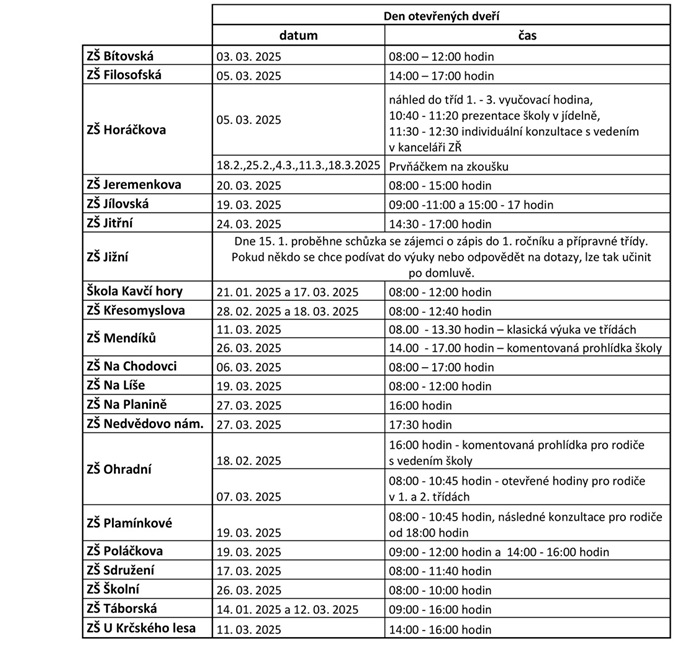 | | Den otevřených dveří | |
|---|---|---|
| | datum | čas |
| ZŠ Bítovská | 03. 03. 2025 | 08:00 – 12:00 hodin |
| ZŠ Filosofská | 05. 03. 2025 | 14:00 – 17:00 hodin |
| ZŠ Horáčkova | 05. 03. 2025 | náhled do tříd 1. - 3. vyučovací hodina, 10:40 - 11:20 prezentace školy v jídelně, 11:30 - 12:30 individuální konzultace s vedením v kanceláři ZŘ |
| | 18.2.,25.2.,4.3.,11.3.,18.3.2025 | Prvňáčkem na zkoušku |
| ZŠ Jeremenkova | 20. 03. 2025 | 08:00 - 15:00 hodin |
| ZŠ Jílovská | 19. 03. 2025 | 09:00 -11:00 a 15:00 - 17 hodin |
| ZŠ Jitřní | 24. 03. 2025 | 14:30 - 17:00 hodin |
| ZŠ Jižní | Dne 15. 1. proběhne schůzka se zájemci o zápis do 1. ročníku a přípravné třídy. Pokud někdo se chce podívat do výuky nebo odpovědět na dotazy, lze tak učinit po domluvě. | |
| Škola Kavčí hory | 21. 01. 2025 a 17. 03. 2025 | 08:00 - 12:00 hodin |
| ZŠ Křesomyslova | 28. 02. 2025 a 18. 03. 2025 | 08:00 - 12:40 hodin |
| ZŠ Mendíků | 11. 03. 2025 | 08.00 - 13.30 hodin – klasická výuka ve třídách |
| | 26. 03. 2025 | 14.00 - 17.00 hodin – komentovaná prohlídka školy |
| ZŠ Na Chodovci | 06. 03. 2025 | 08:00 – 17:00 hodin |
| ZŠ Na Líše | 19. 03. 2025 | 08:00 - 12:00 hodin |
| ZŠ Na Planině | 27. 03. 2025 | 16:00 hodin |
| ZŠ Nedvědovo nám. | 27. 03. 2025 | 17:30 hodin |
| ZŠ Ohradní | 18. 02. 2025 | 16:00 hodin - komentovaná prohlídka pro rodiče s vedením školy |
| | 07. 03. 2025 | 08:00 - 10:45 hodin - otevřené hodiny pro rodiče v 1. a 2. třídách |
| ZŠ Plamínkové | 19. 03. 2025 | 08:00 - 10:45 hodin, následné konzultace pro rodiče od 18:00 hodin |
| ZŠ Poláčkova | 19. 03. 2025 | 09:00 - 12:00 hodin a 14:00 - 16:00 hodin |
| ZŠ Sdružení | 17. 03. 2025 | 08:00 - 11:40 hodin |
| ZŠ Školní | 26. 03. 2025 | 08:00 - 10:00 hodin |
| ZŠ Táborská | 14. 01. 2025 a 12. 03. 2025 | 09:00 - 16:00 hodin |
| ZŠ U Krčského lesa | 11. 03. 2025 | 14:00 - 16:00 hodin |